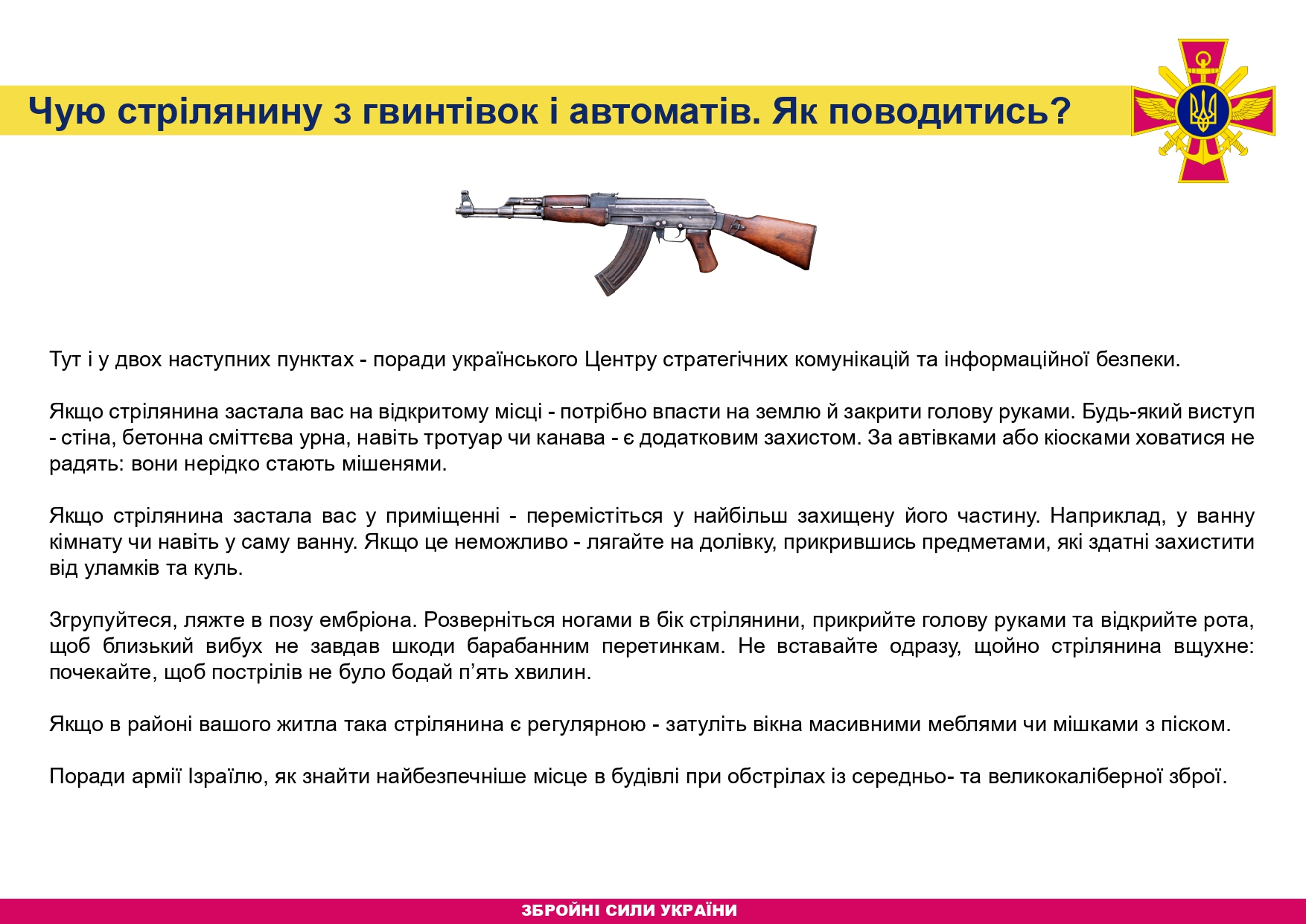 Чую стрілянину з гвинтівок і автоматів. Як поводитись?

Тут і у двох наступних пунктах - поради українського Центру стратегічних комунікацій та інформаційної безпеки.

Якщо стрілянина застала вас на відкритому місці - потрібно впасти на землю й закрити голову руками. Будь-який виступ - стіна, бетонна сміттєва урна, навіть тротуар чи канава - є додатковим захистом. За автівками або кіосками ховатися не радять: вони нерідко стають мішенями.

Якщо стрілянина застала вас у приміщенні - перемістіться у найбільш захищену його частину. Наприклад, у ванну кімнату чи навіть у саму ванну. Якщо це неможливо - лягайте на долівку, прикрившись предметами, які здатні захистити від уламків та куль.

Згрупуйтеся, ляжте в позу ембріона. Розверніться ногами в бік стрілянини, прикрийте голову руками та відкрийте рота, щоб близький вибух не завдав шкоди барабанним перетинкам. Не вставайте одразу, щойно стрілянина вщухне: почекайте, щоб пострілів не було бодай п'ять хвилин.

Якщо в районі вашого житла така стрілянина є регулярною - затуліть вікна масивними меблями чи мішками з піском.

Поради армії Ізраїлю, як знайти найбезпечніше місце в будівлі при обстрілах із середньо- та великокаліберної зброї.

ЗБРОЙНІ СИЛИ УКРАЇНИ